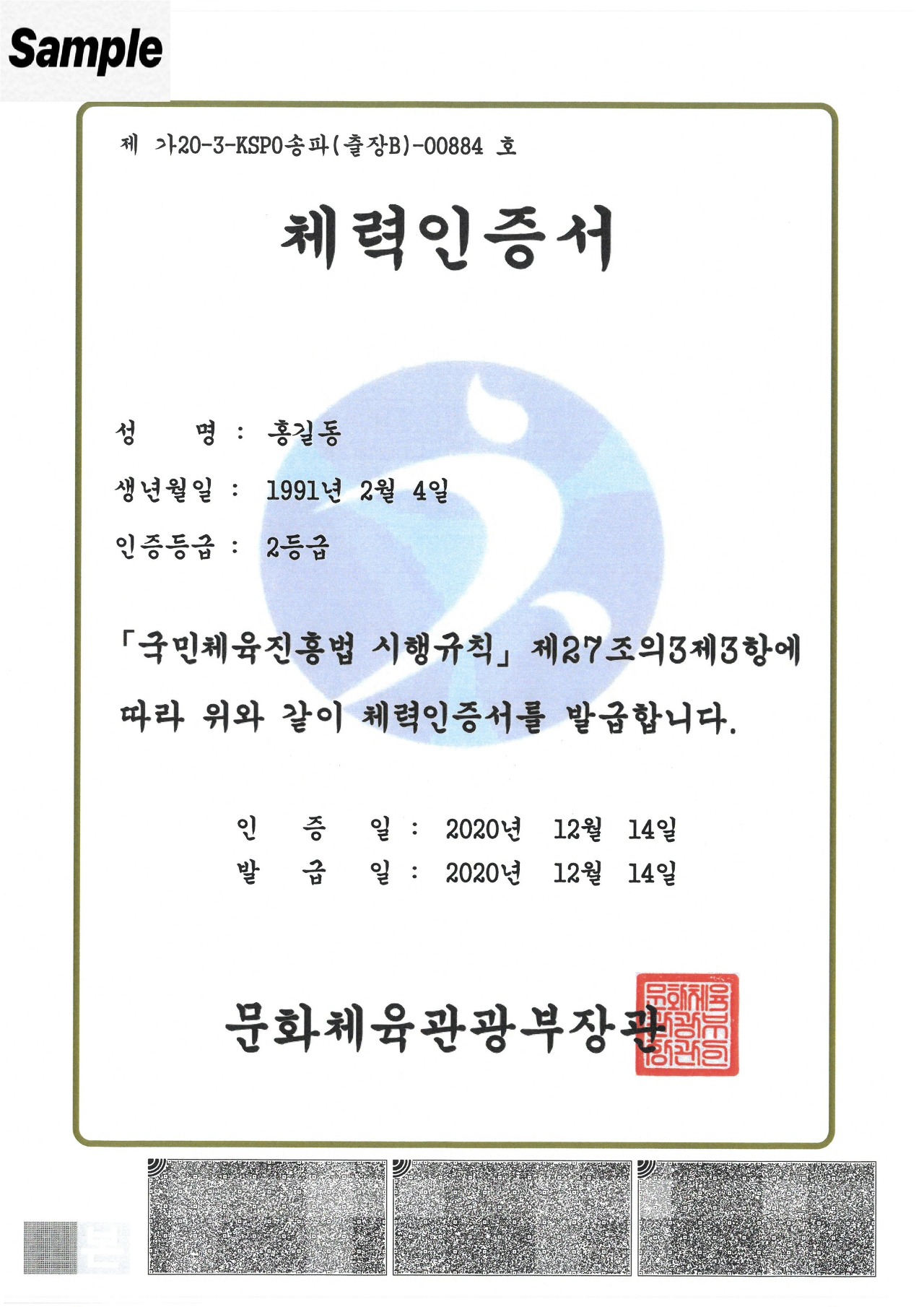 Sample

제 가20-3-KSPO송파(출장B)-00884 호

체력인증서

성 명 : 홍길동

생년월일 : 1991년 2월 4일

인증등급 : 2등급

「국민체육진흥법 시행규칙」 제27조의3제3항에 따라 위와 같이 체력인증서를 발급합니다.

인 증 일 : 2020년 12월 14일
발 급 일 : 2020년 12월 14일

문화체육관광부장관

문화체육관광부장관인